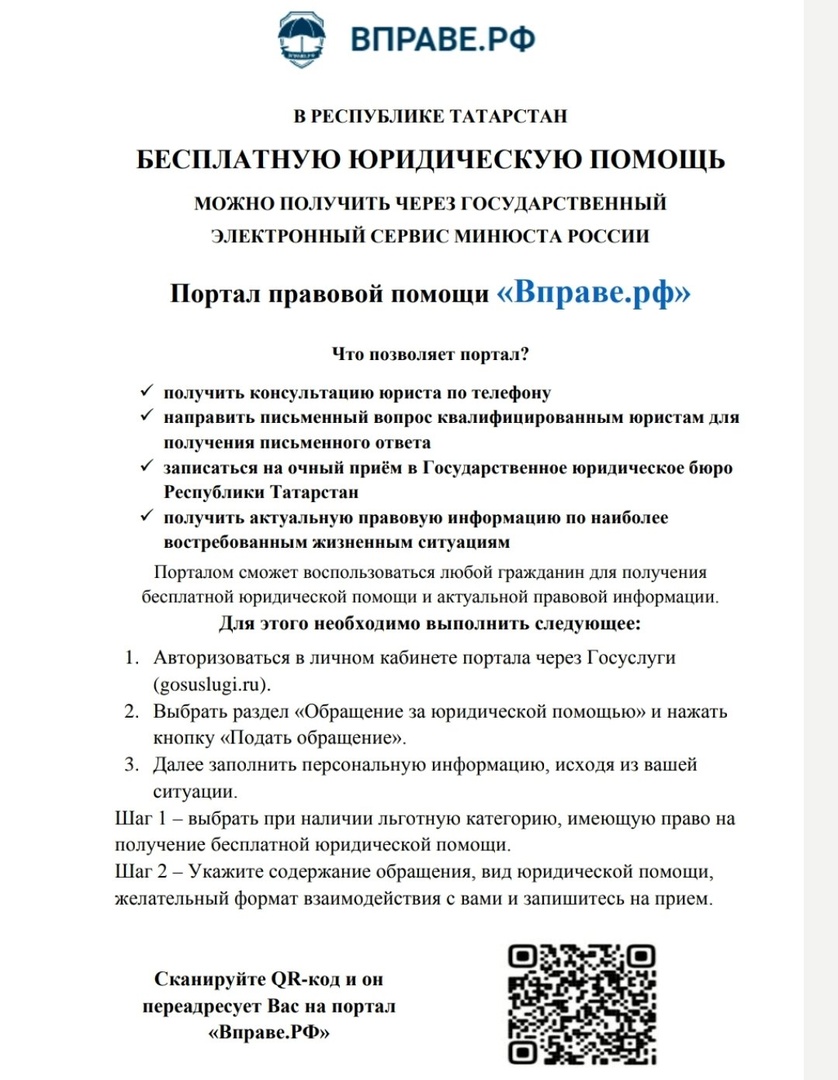 ВПРАВЕ.РФ

В РЕСПУБЛИКЕ ТАТАРСТАН

БЕСПЛАТНУЮ ЮРИДИЧЕСКУЮ ПОМОЩЬ

МОЖНО ПОЛУЧИТЬ ЧЕРЕЗ ГОСУДАРСТВЕННЫЙ ЭЛЕКТРОННЫЙ СЕРВИС МИНЮСТА РОССИИ

Портал правовой помощи «Вправе.рф»

Что позволяет портал?

✓ получить консультацию юриста по телефону
✓ направить письменный вопрос квалифицированным юристам для получения письменного ответа
✓ записаться на очный приём в Государственное юридическое бюро Республики Татарстан
✓ получить актуальную правовую информацию по наиболее востребованным жизненным ситуациям

Порталом сможет воспользоваться любой гражданин для получения бесплатной юридической помощи и актуальной правовой информации.

Для этого необходимо выполнить следующее:

1. Авторизоваться в личном кабинете портала через Госуслуги (gosuslugi.ru).
2. Выбрать раздел «Обращение за юридической помощью» и нажать кнопку «Подать обращение».
3. Далее заполнить персональную информацию, исходя из вашей ситуации.

Шаг 1 – выбрать при наличии льготную категорию, имеющую право на получение бесплатной юридической помощи.
Шаг 2 – Укажите содержание обращения, вид юридической помощи, желательный формат взаимодействия с вами и запишитесь на прием.

Сканируйте QR-код и он переадресует Вас на портал «Вправе.РФ»